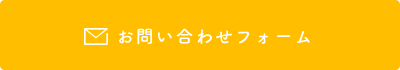 お問い合わせフォーム